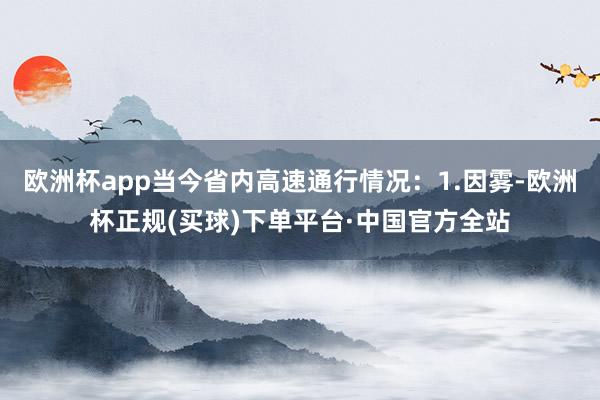 欧洲杯app当今省内高速通行情况：1.因雾-欧洲杯正规(买球)下单平台·中国官方全站